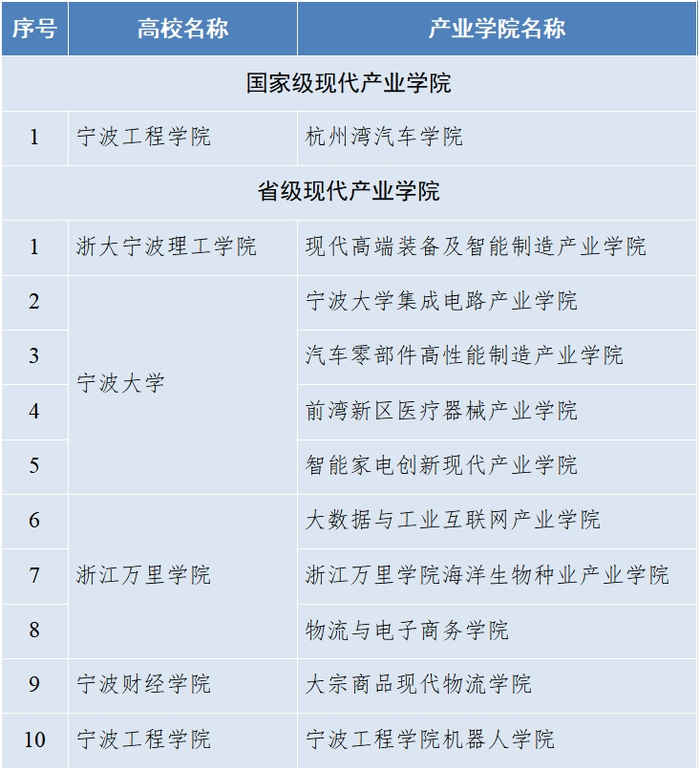 | 序号 | 高校名称 | 产业学院名称 |
|---|---|---|
| 国家级现代产业学院 |  |  |
| 1 | 宁波工程学院 | 杭州湾汽车学院 |
| 省级现代产业学院 |  |  |
| 1 | 浙大宁波理工学院 | 现代高端装备及智能制造产业学院 |
| 2 | 宁波大学 | 宁波大学集成电路产业学院 |
| 3 |  | 汽车零部件高性能制造产业学院 |
| 4 |  | 前湾新区医疗器械产业学院 |
| 5 |  | 智能家电创新现代产业学院 |
| 6 | 浙江万里学院 | 大数据与工业互联网产业学院 |
| 7 |  | 浙江万里学院海洋生物种业产业学院 |
| 8 |  | 物流与电子商务学院 |
| 9 | 宁波财经学院 | 大宗商品现代物流学院 |
| 10 | 宁波工程学院 | 宁波工程学院机器人学院 |